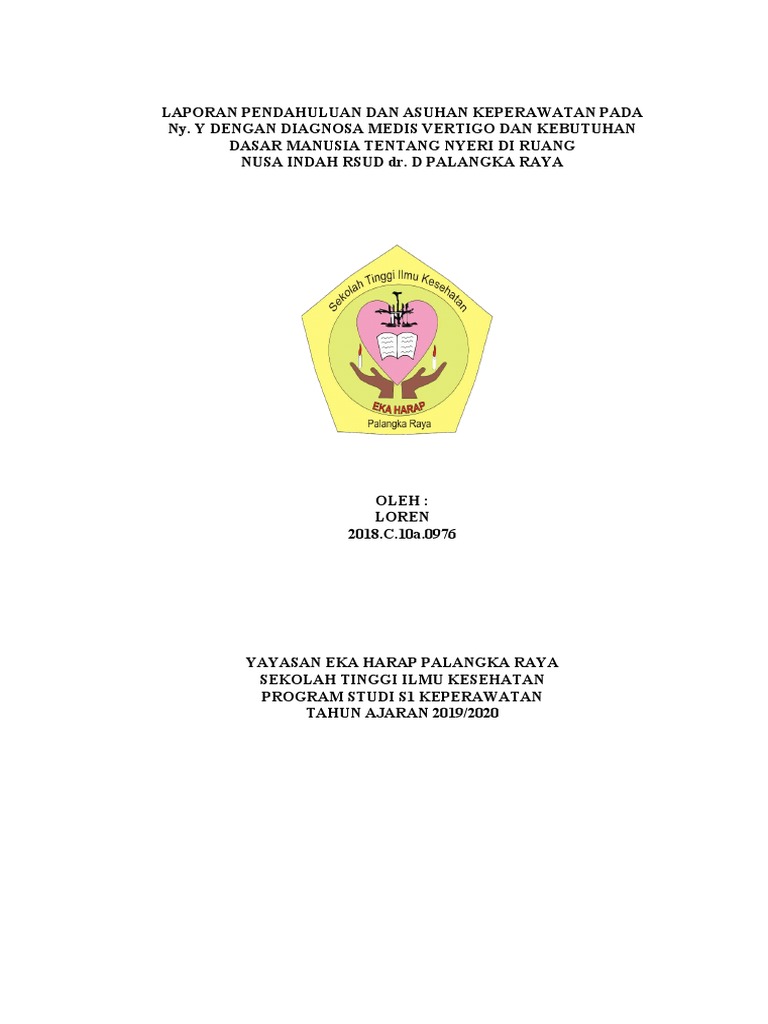 LAPORAN PENDAHULUAN DAN ASUHAN KEPERAWATAN PADA Ny. Y DENGAN DIAGNOSA MEDIS VERTIGO DAN KEBUTUHAN DASAR MANUSIA TENTANG NYERI DI RUANG NUSA INDAH RSUD dr. D PALANGKA RAYA

Sekolah Tinggi Ilmu Kesehatan
EKA HARAP
Palangka Raya

OLEH :
LOREN
2018.C.10a.0976

YAYASAN EKA HARAP PALANGKA RAYA
SEKOLAH TINGGI ILMU KESEHATAN
PROGRAM STUDI S1 KEPERAWATAN
TAHUN AJARAN 2019/2020